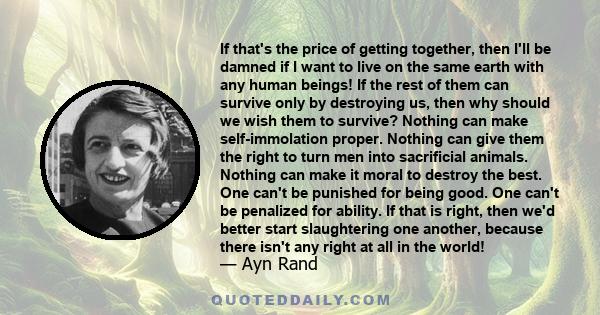 If that's the price of getting together, then I'll be damned if I want to live on the same earth with any human beings! If the rest of them can survive only by destroying us, then why should we wish them to survive? Nothing can make self-immolation proper. Nothing can give them the right to turn men into sacrificial animals. Nothing can make it moral to destroy the best. One can't be punished for being good. One can't be penalized for ability. If that is right, then we'd better start slaughtering one another, because there isn't any right at all in the world!
— Ayn Rand

QUOTEDDAILY.COM